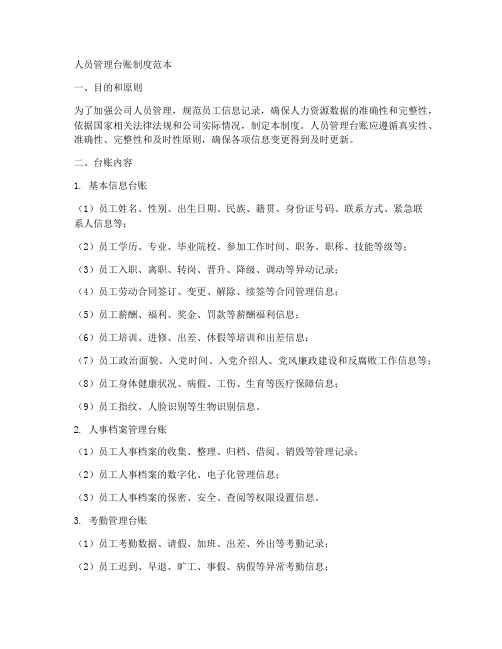 人员管理台账制度范本

一、目的和原则

为了加强公司人员管理，规范员工信息记录，确保人力资源数据的准确性和完整性，依据国家相关法律法规和公司实际情况，制定本制度。人员管理台账应遵循真实性、准确性、完整性和及时性原则，确保各项信息变更得到及时更新。

二、台账内容

1. 基本信息台账

（1）员工姓名、性别、出生日期、民族、籍贯、身份证号码、联系方式、紧急联系人信息等；

（2）员工学历、专业、毕业院校、参加工作时间、职务、职称、技能等级等；

（3）员工入职、离职、转岗、晋升、降级、调动等异动记录；

（4）员工劳动合同签订、变更、解除、续签等合同管理信息；

（5）员工薪酬、福利、奖金、罚款等薪酬福利信息；

（6）员工培训、进修、出差、休假等培训和出差信息；

（7）员工政治面貌、入党时间、入党介绍人、党风廉政建设和反腐败工作信息等；

（8）员工身体健康状况、病假、工伤、生育等医疗保障信息；

（9）员工指纹、人脸识别等生物识别信息。

2. 人事档案管理台账

（1）员工人事档案的收集、整理、归档、借阅、销毁等管理记录；

（2）员工人事档案的数字化、电子化管理信息；

（3）员工人事档案的保密、安全、查阅等权限设置信息。

3. 考勤管理台账

（1）员工考勤数据、请假、加班、出差、外出等考勤记录；

（2）员工迟到、早退、旷工、事假、病假等异常考勤信息；